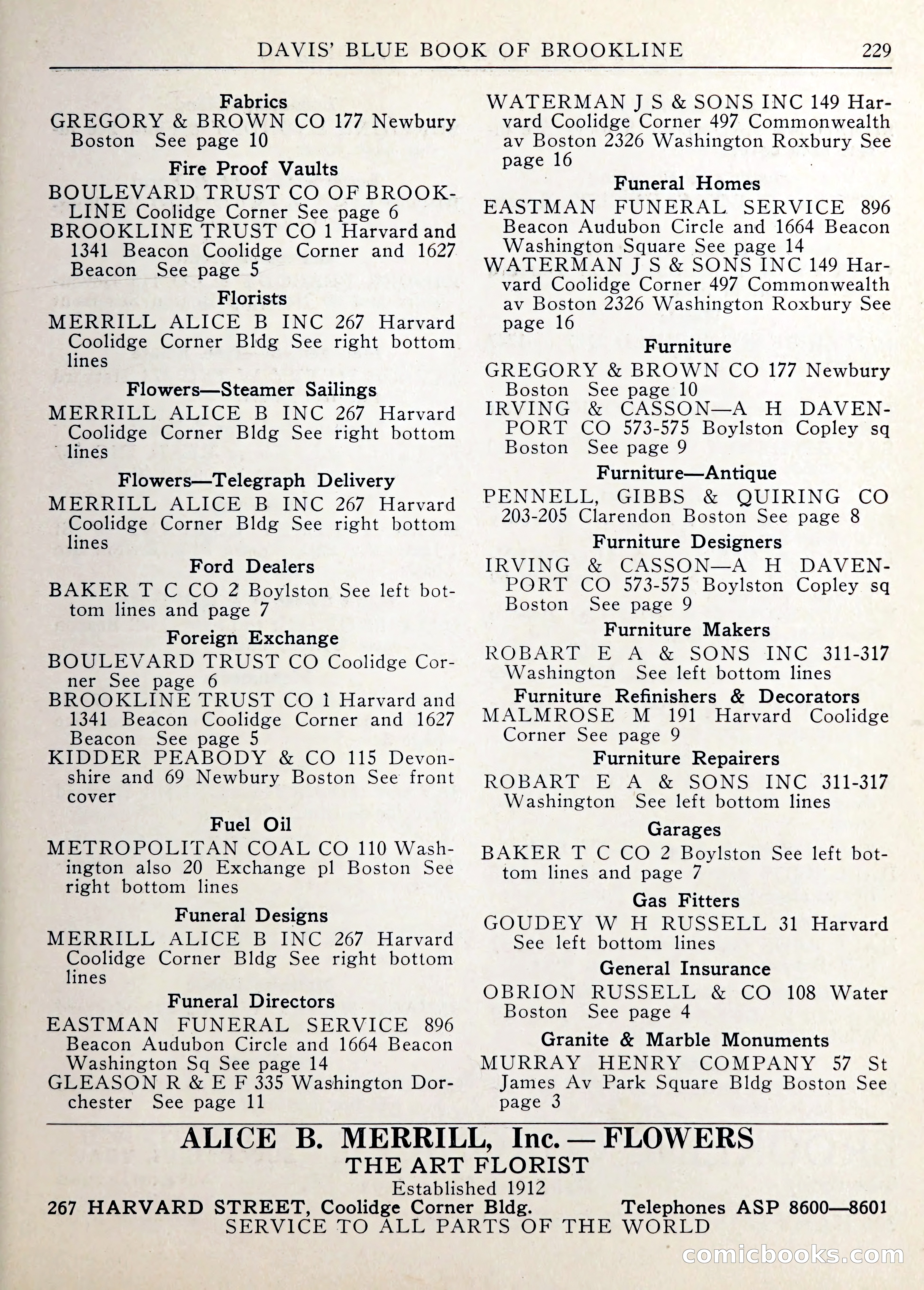 DAVIS' BLUE BOOK OF BROOKLINE 229

Fabrics
GREGORY & BROWN CO 177 Newbury Boston See page 10

Fire Proof Vaults
BOULEVARD TRUST CO OF BROOKLINE Coolidge Corner See page 6
BROOKLINE TRUST CO 1 Harvard and 1341 Beacon Coolidge Corner and 1627 Beacon See page 5

Florists
MERRILL ALICE B INC 267 Harvard Coolidge Corner Bldg See right bottom lines

Flowers—Steamer Sailings
MERRILL ALICE B INC 267 Harvard Coolidge Corner Bldg See right bottom lines

Flowers—Telegraph Delivery
MERRILL ALICE B INC 267 Harvard Coolidge Corner Bldg See right bottom lines

Ford Dealers
BAKER T C CO 2 Boylston See left bottom lines and page 7

Foreign Exchange
BOULEVARD TRUST CO Coolidge Corner See page 6
BROOKLINE TRUST CO 1 Harvard and 1341 Beacon Coolidge Corner and 1627 Beacon See page 5
KIDDER PEABODY & CO 115 Devonshire and 69 Newbury Boston See front cover

Fuel Oil
METROPOLITAN COAL CO 110 Washington also 20 Exchange pl Boston See right bottom lines

Funeral Designs
MERRILL ALICE B INC 267 Harvard Coolidge Corner Bldg See right bottom lines

Funeral Directors
EASTMAN FUNERAL SERVICE 896 Beacon Audubon Circle and 1664 Beacon Washington Sq See page 14
GLEASON R & E F 335 Washington Dorchester See page 11

WATERMAN J S & SONS INC 149 Harvard Coolidge Corner 497 Commonwealth av Boston 2326 Washington Roxbury See page 16

Funeral Homes
EASTMAN FUNERAL SERVICE 896 Beacon Audubon Circle and 1664 Beacon Washington Square See page 14
WATERMAN J S & SONS INC 149 Harvard Coolidge Corner 497 Commonwealth av Boston 2326 Washington Roxbury See page 16

Furniture
GREGORY & BROWN CO 177 Newbury Boston See page 10
IRVING & CASSON—A H DAVENPORT CO 573-575 Boylston Copley sq Boston See page 9

Furniture—Antique
PENNELL, GIBBS & QUIRING CO 203-205 Clarendon Boston See page 8

Furniture Designers
IRVING & CASSON—A H DAVENPORT CO 573-575 Boylston Copley sq Boston See page 9

Furniture Makers
ROBART E A & SONS INC 311-317 Washington See left bottom lines

Furniture Refinishers & Decorators
MALMROSE M 191 Harvard Coolidge Corner See page 9

Furniture Repairers
ROBART E A & SONS INC 311-317 Washington See left bottom lines

Garages
BAKER T C CO 2 Boylston See left bottom lines and page 7

Gas Fitters
GOUDEY W H RUSSELL 31 Harvard See left bottom lines

General Insurance
OBRION RUSSELL & CO 108 Water Boston See page 4

Granite & Marble Monuments
MURRAY HENRY COMPANY 57 St James Av Park Square Bldg Boston See page 3

ALICE B. MERRILL, Inc. — FLOWERS
THE ART FLORIST
Established 1912
267 HARVARD STREET, Coolidge Corner Bldg. Telephones ASP 8600—8601
SERVICE TO ALL PARTS OF THE WORLD

comicbooks.com